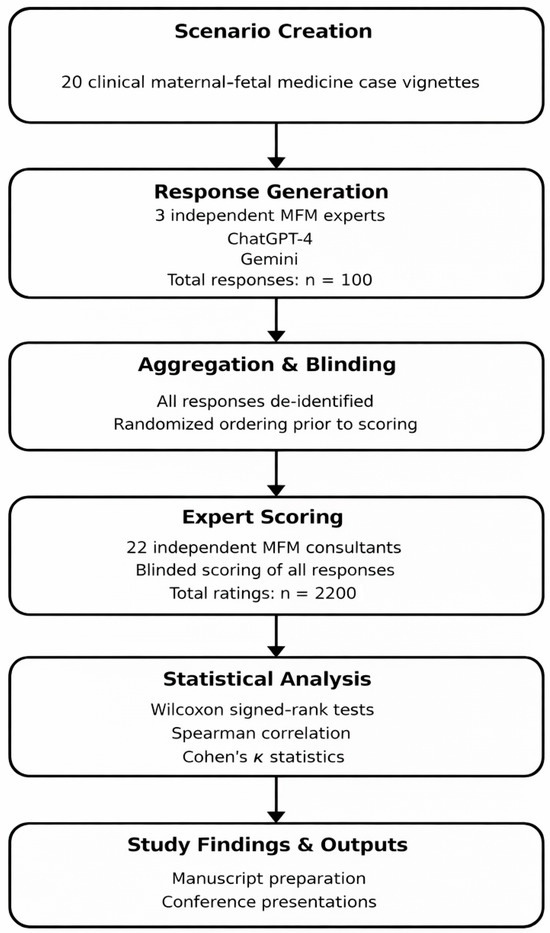 Scenario Creation

20 clinical maternal-fetal medicine case vignettes

Response Generation

3 independent MFM experts
ChatGPT-4
Gemini
Total responses: n = 100

Aggregation & Blinding

All responses de-identified
Randomized ordering prior to scoring

Expert Scoring

22 independent MFM consultants
Blinded scoring of all responses
Total ratings: n = 2200

Statistical Analysis

Wilcoxon signed-rank tests
Spearman correlation
Cohen's $\kappa$ statistics

Study Findings & Outputs

Manuscript preparation
Conference presentations